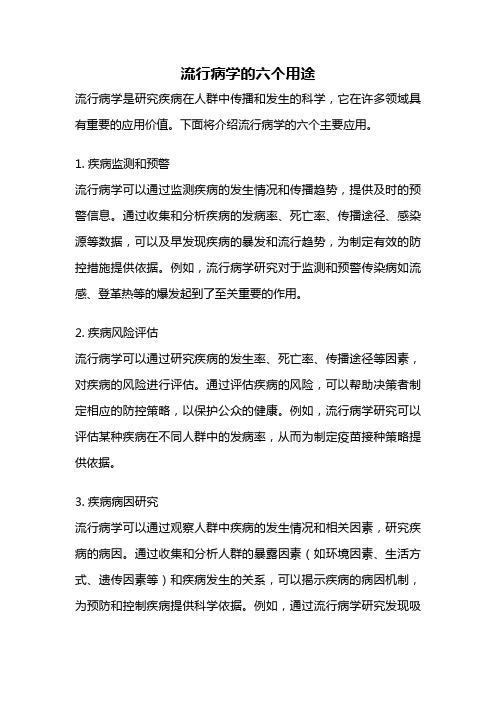 流行病学的六个用途

流行病学是研究疾病在人群中传播和发生的科学，它在许多领域具有重要的应用价值。下面将介绍流行病学的六个主要应用。

1. 疾病监测和预警

流行病学可以通过监测疾病的发生情况和传播趋势，提供及时的预警信息。通过收集和分析疾病的发病率、死亡率、传播途径、感染源等数据，可以及早发现疾病的暴发和流行趋势，为制定有效的防控措施提供依据。例如，流行病学研究对于监测和预警传染病如流感、登革热等的爆发起到了至关重要的作用。

2. 疾病风险评估

流行病学可以通过研究疾病的发生率、死亡率、传播途径等因素，对疾病的风险进行评估。通过评估疾病的风险，可以帮助决策者制定相应的防控策略，以保护公众的健康。例如，流行病学研究可以评估某种疾病在不同人群中的发病率，从而为制定疫苗接种策略提供依据。

3. 疾病病因研究

流行病学可以通过观察人群中疾病的发生情况和相关因素，研究疾病的病因。通过收集和分析人群的暴露因素（如环境因素、生活方式、遗传因素等）和疾病发生的关系，可以揭示疾病的病因机制，为预防和控制疾病提供科学依据。例如，通过流行病学研究发现吸